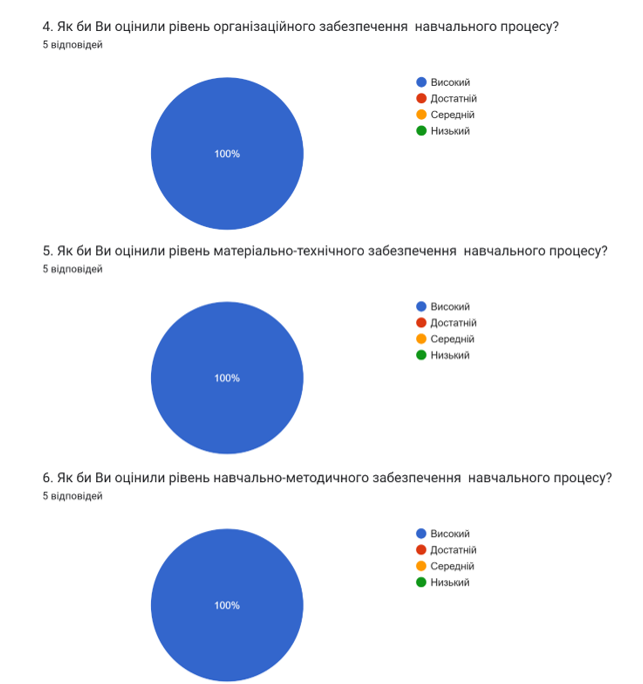 4. Як би Ви оцінили рівень організаційного забезпечення навчального процесу?
5 відповідей

100%

Високий
Достатній
Середній
Низький

5. Як би Ви оцінили рівень матеріально-технічного забезпечення навчального процесу?
5 відповідей

100%

Високий
Достатній
Середній
Низький

6. Як би Ви оцінили рівень навчально-методичного забезпечення навчального процесу?
5 відповідей

100%

Високий
Достатній
Середній
Низький